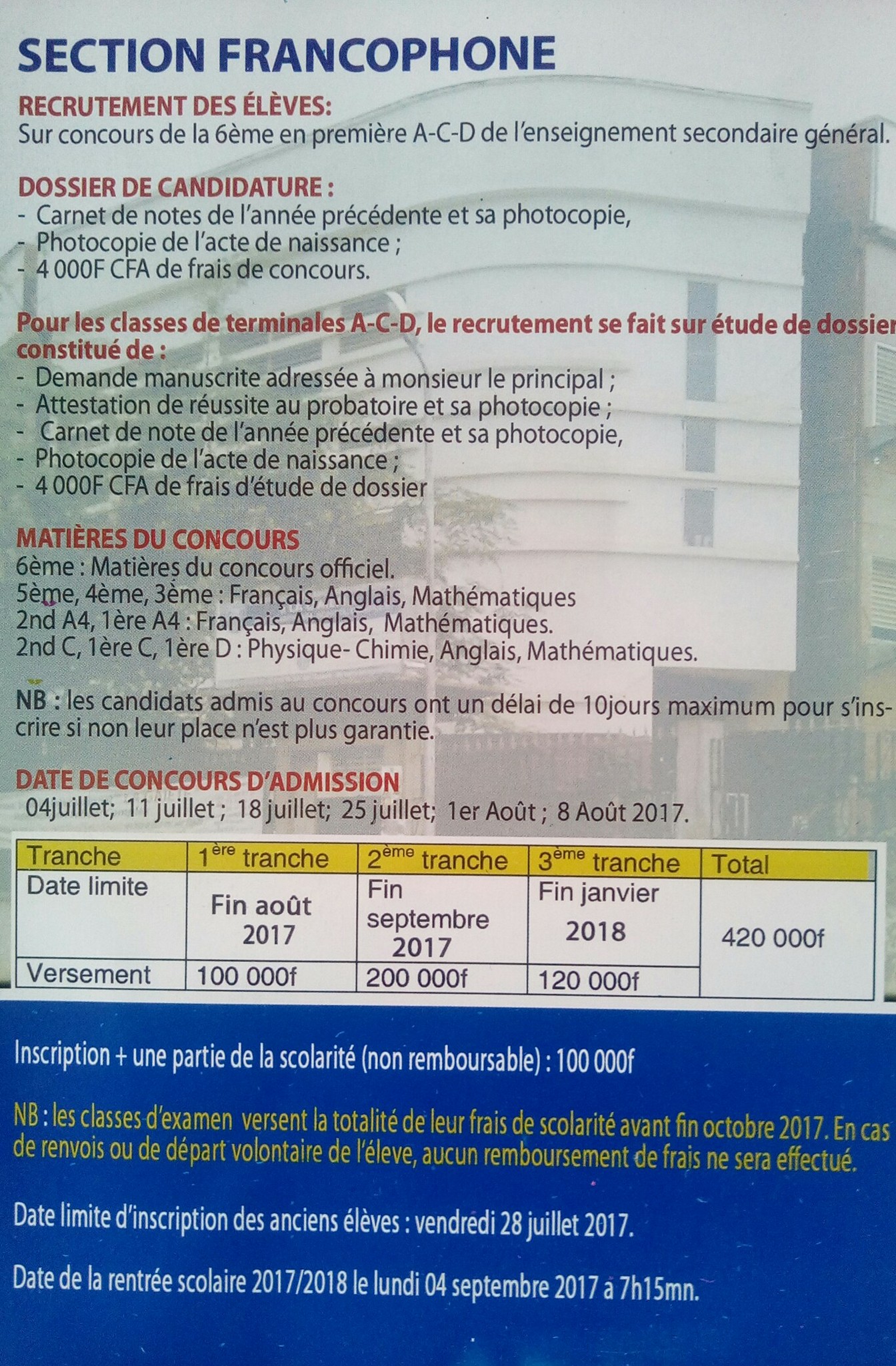 SECTION FRANCOPHONE

RECRUTEMENT DES ÉLÈVES:
Sur concours de la 6ème en première A-C-D de l'enseignement secondaire général.

DOSSIER DE CANDIDATURE :
- Carnet de notes de l'année précédente et sa photocopie,
- Photocopie de l'acte de naissance ;
- 4 000F CFA de frais de concours.

Pour les classes de terminales A-C-D, le recrutement se fait sur étude de dossier constitué de :
- Demande manuscrite adressée à monsieur le principal ;
- Attestation de réussite au probatoire et sa photocopie ;
- Carnet de note de l'année précédente et sa photocopie,
- Photocopie de l'acte de naissance ;
- 4 000F CFA de frais d'étude de dossier

MATIÈRES DU CONCOURS
6ème : Matières du concours officiel.
5ème, 4ème, 3ème : Français, Anglais, Mathématiques
2nd A4, 1ère A4 : Français, Anglais, Mathématiques.
2nd C, 1ère C, 1ère D : Physique- Chimie, Anglais, Mathématiques.

NB : les candidats admis au concours ont un délai de 10jours maximum pour s'inscrire si non leur place n'est plus garantie.

DATE DE CONCOURS D'ADMISSION
04juillet; 11 juillet ; 18 juillet; 25 juillet; 1er Août ; 8 Août 2017.

| Tranche | 1$^{ère}$ tranche | 2$^{ème}$ tranche | 3$^{ème}$ tranche | Total |
|---|---|---|---|---|
| Date limite | Fin août 2017 | Fin septembre 2017 | Fin janvier 2018 | 420 000f |
| Versement | 100 000f | 200 000f | 120 000f | |

Inscription + une partie de la scolarité (non remboursable) : 100 000f

NB : les classes d'examen versent la totalité de leur frais de scolarité avant fin octobre 2017. En cas de renvois ou de départ volontaire de l'éleve, aucun remboursement de frais ne sera effectué.

Date limite d'inscription des anciens élèves : vendredi 28 juillet 2017.

Date de la rentrée scolaire 2017/2018 le lundi 04 septembre 2017 à 7h15mn.